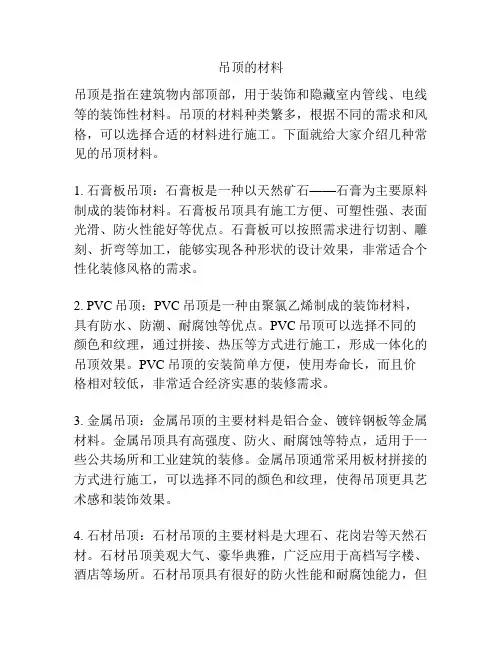 吊顶的材料

吊顶是指在建筑物内部顶部，用于装饰和隐藏室内管线、电线等的装饰性材料。吊顶的材料种类繁多，根据不同的需求和风格，可以选择合适的材料进行施工。下面就给大家介绍几种常见的吊顶材料。

1. 石膏板吊顶：石膏板是一种以天然矿石——石膏为主要原料制成的装饰材料。石膏板吊顶具有施工方便、可塑性强、表面光滑、防火性能好等优点。石膏板可以按照需求进行切割、雕刻、折弯等加工，能够实现各种形状的设计效果，非常适合个性化装修风格的需求。

2. PVC 吊顶：PVC 吊顶是一种由聚氯乙烯制成的装饰材料，具有防水、防潮、耐腐蚀等优点。PVC 吊顶可以选择不同的颜色和纹理，通过拼接、热压等方式进行施工，形成一体化的吊顶效果。PVC 吊顶的安装简单方便，使用寿命长，而且价格相对较低，非常适合经济实惠的装修需求。

3. 金属吊顶：金属吊顶的主要材料是铝合金、镀锌钢板等金属材料。金属吊顶具有高强度、防火、耐腐蚀等特点，适用于一些公共场所和工业建筑的装修。金属吊顶通常采用板材拼接的方式进行施工，可以选择不同的颜色和纹理，使得吊顶更具艺术感和装饰效果。

4. 石材吊顶：石材吊顶的主要材料是大理石、花岗岩等天然石材。石材吊顶美观大气、豪华典雅，广泛应用于高档写字楼、酒店等场所。石材吊顶具有很好的防火性能和耐腐蚀能力，但